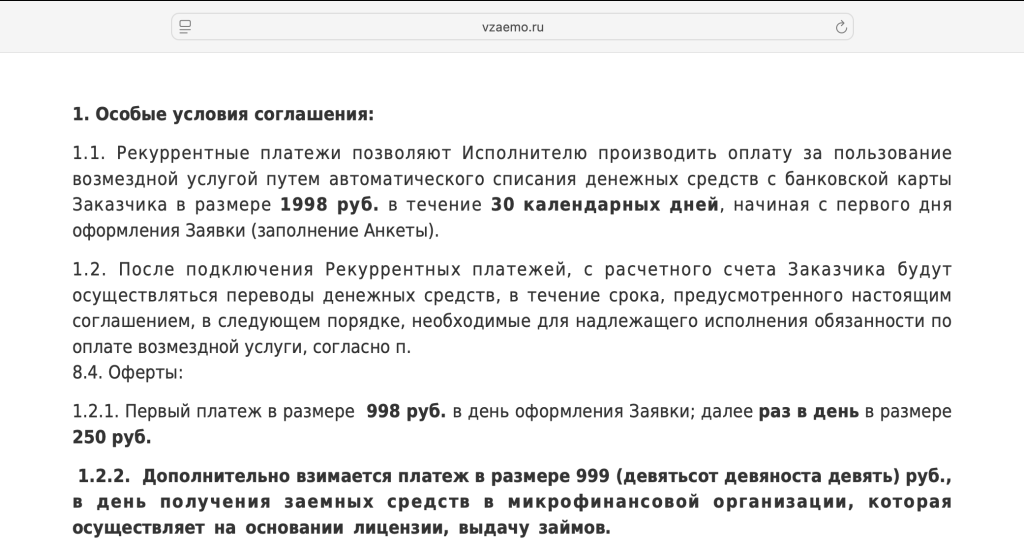 vzaemo.ru

1. Особые условия соглашения:

1.1. Рекуррентные платежи позволяют Исполнителю производить оплату за пользование возмездной услугой путем автоматического списания денежных средств с банковской карты Заказчика в размере 1998 руб. в течение 30 календарных дней, начиная с первого дня оформления Заявки (заполнение Анкеты).

1.2. После подключения Рекуррентных платежей, с расчетного счета Заказчика будут осуществляться переводы денежных средств, в течение срока, предусмотренного настоящим соглашением, в следующем порядке, необходимые для надлежащего исполнения обязанности по оплате возмездной услуги, согласно п.
8.4. Оферты:

1.2.1. Первый платеж в размере 998 руб. в день оформления Заявки; далее раз в день в размере 250 руб.

1.2.2. Дополнительно взимается платеж в размере 999 (девятьсот девяноста девять) руб., в день получения заемных средств в микрофинансовой организации, которая осуществляет на основании лицензии, выдачу займов.